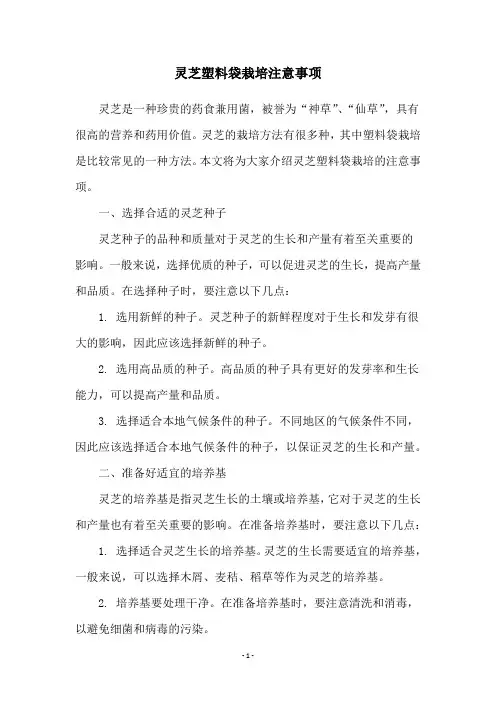 灵芝塑料袋栽培注意事项

灵芝是一种珍贵的药食兼用菌，被誉为“神草”、“仙草”，具有很高的营养和药用价值。灵芝的栽培方法有很多种，其中塑料袋栽培是比较常见的一种方法。本文将为大家介绍灵芝塑料袋栽培的注意事项。

一、选择合适的灵芝种子

灵芝种子的品种和质量对于灵芝的生长和产量有着至关重要的影响。一般来说，选择优质的种子，可以促进灵芝的生长，提高产量和品质。在选择种子时，要注意以下几点：

1. 选用新鲜的种子。灵芝种子的新鲜程度对于生长和发芽有很大的影响，因此应该选择新鲜的种子。

2. 选用高品质的种子。高品质的种子具有更好的发芽率和生长能力，可以提高产量和品质。

3. 选择适合本地气候条件的种子。不同地区的气候条件不同，因此应该选择适合本地气候条件的种子，以保证灵芝的生长和产量。

二、准备好适宜的培养基

灵芝的培养基是指灵芝生长的土壤或培养基，它对于灵芝的生长和产量也有着至关重要的影响。在准备培养基时，要注意以下几点：

1. 选择适合灵芝生长的培养基。灵芝的生长需要适宜的培养基，一般来说，可以选择木屑、麦秸、稻草等作为灵芝的培养基。

2. 培养基要处理干净。在准备培养基时，要注意清洗和消毒，以避免细菌和病毒的污染。

- 1 -